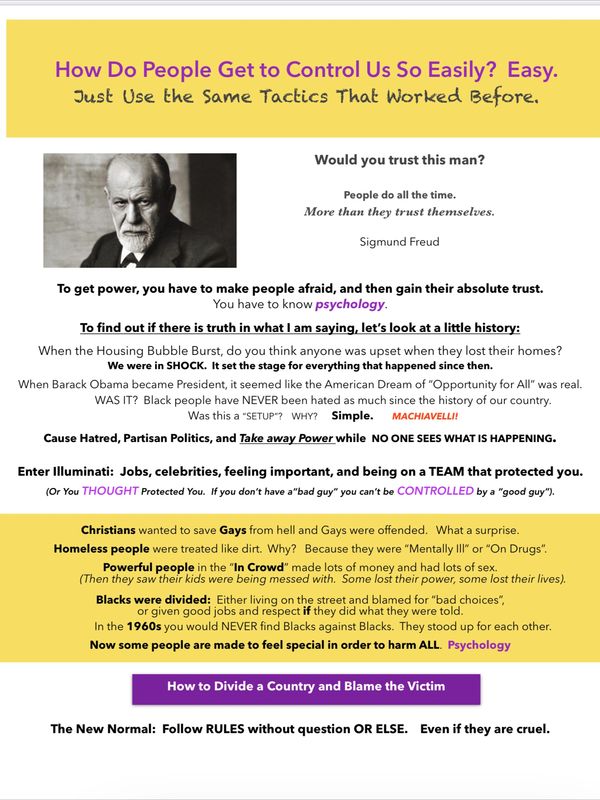 How Do People Get to Control Us So Easily? Easy.
Just Use the Same Tactics That Worked Before.

Would you trust this man?

People do all the time.
More than they trust themselves.

Sigmund Freud

To get power, you have to make people afraid, and then gain their absolute trust.
You have to know psychology.

To find out if there is truth in what I am saying, let's look at a little history:

When the Housing Bubble Burst, do you think anyone was upset when they lost their homes?
We were in SHOCK. It set the stage for everything that happened since then.

When Barack Obama became President, it seemed like the American Dream of "Opportunity for All" was real.
WAS IT? Black people have NEVER been hated as much since the history of our country.
Was this a "SETUP"? WHY? Simple. MACHIAVELLI!

Cause Hatred, Partisan Politics, and Take away Power while NO ONE SEES WHAT IS HAPPENING.

Enter Illuminati: Jobs, celebrities, feeling important, and being on a TEAM that protected you.
(Or You THOUGHT Protected You. If you don't have a"bad guy" you can't be CONTROLLED by a "good guy").

Christians wanted to save Gays from hell and Gays were offended. What a surprise.
Homeless people were treated like dirt. Why? Because they were "Mentally Ill" or "On Drugs".
Powerful people in the "In Crowd" made lots of money and had lots of sex.
(Then they saw their kids were being messed with. Some lost their power, some lost their lives).
Blacks were divided: Either living on the street and blamed for "bad choices", or given good jobs and respect if they did what they were told.
In the 1960s you would NEVER find Blacks against Blacks. They stood up for each other.
Now some people are made to feel special in order to harm ALL. Psychology

How to Divide a Country and Blame the Victim

The New Normal: Follow RULES without question OR ELSE. Even if they are cruel.